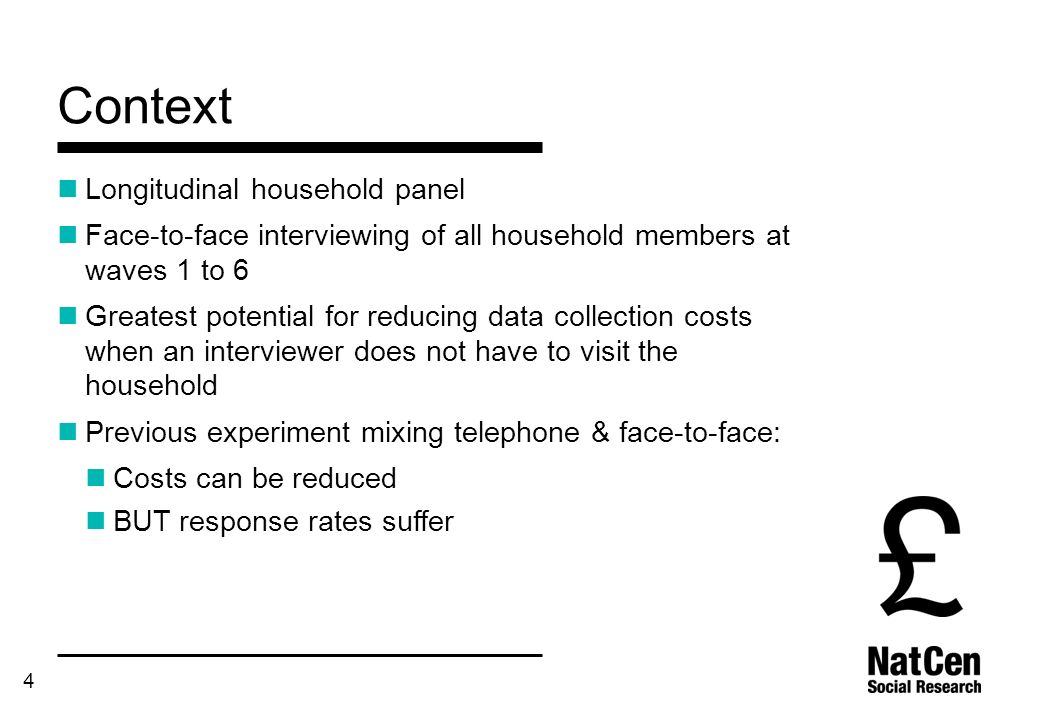 Context

Longitudinal household panel

Face-to-face interviewing of all household members at waves 1 to 6

Greatest potential for reducing data collection costs when an interviewer does not have to visit the household

Previous experiment mixing telephone & face-to-face:

Costs can be reduced

BUT response rates suffer

£

4

NatCen
Social Research